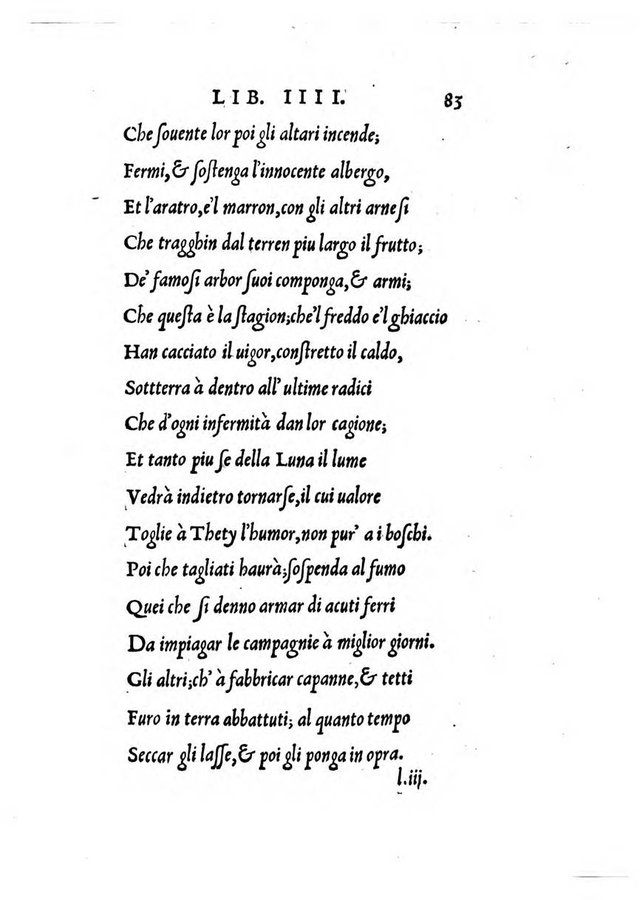 LIB. IIII. 83

Che ſouente lor poi gli altari incende;
Fermi, & ſoſtenga l'innocente albergo,
Et l'aratro, e'l marron, con gli altri arneſi
Che tragghin dal terren piu largo il frutto;
De' famoſi arbor ſuoi componga, & armi;
Che queſta è la ſtagion; che'l freddo e'l ghiaccio
Han cacciato il uigor, conſtretto il caldo,
Sottterra à dentro all' ultime radici
Che d'ogni infermità dan lor cagione;
Et tanto piu ſe della Luna il lume
Vedrà indietro tornarſe, il cui ualore
Toglie à Thety l'humor, non pur' a i boſchi.
Poi che tagliati haurà; ſoſpenda al fumo
Quei che ſi denno armar di acuti ferri
Da impiagar le campagnie à miglior giorni.
Gli altri; ch' à fabbricar capanne, & tetti
Furo in terra abbattuti; al quanto tempo
Seccar gli laſſe, & poi gli ponga in opra.
l.iij.